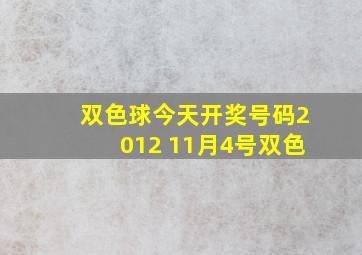 双色球今天开奖号码2012 11月4号双色